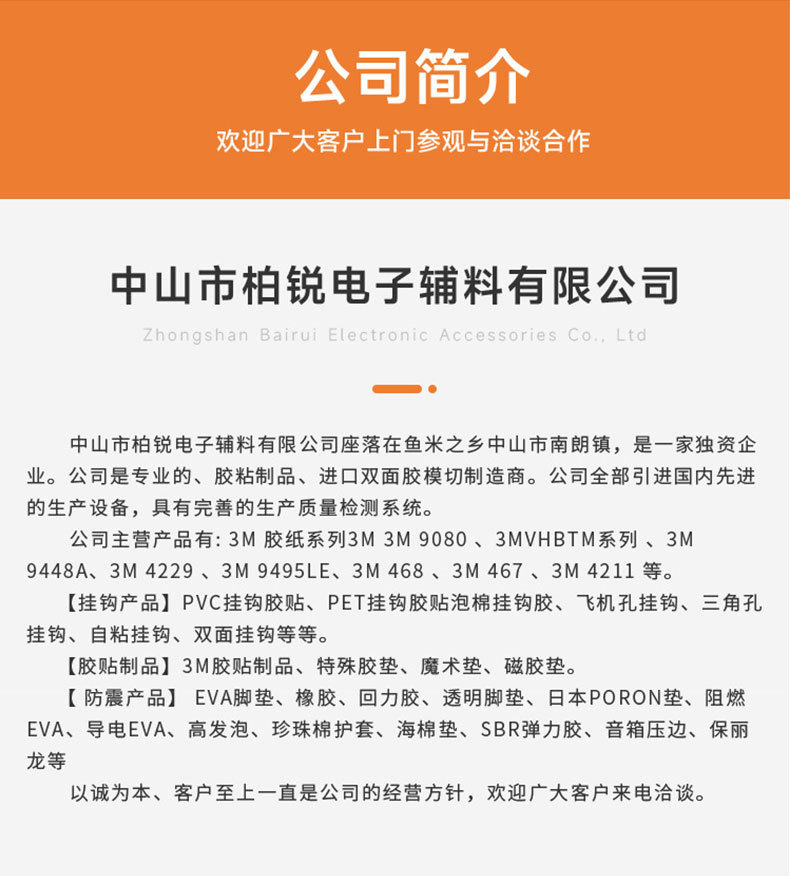 公司简介

欢迎广大客户上门参观与洽谈合作

中山市柏锐电子辅料有限公司

Zhongshan Bairui Electronic Accessories Co., Ltd

中山市柏锐电子辅料有限公司座落在鱼米之乡中山市南朗镇，是一家独资企业。公司是专业的、胶粘制品、进口双面胶模切制造商。公司全部引进国内先进的生产设备，具有完善的生产质量检测系统。

公司主营产品有: 3M 胶纸系列3M 3M 9080 、3MVHBTM系列 、3M 9448A、3M 4229 、3M 9495LE、3M 468 、3M 467 、3M 4211 等。

【挂钩产品】PVC挂钩胶贴、PET挂钩胶贴泡棉挂钩胶、飞机孔挂钩、三角孔挂钩、自粘挂钩、双面挂钩等等。

【胶贴制品】3M胶贴制品、特殊胶垫、魔术垫、磁胶垫。

【 防震产品】 EVA脚垫、橡胶、回力胶、透明脚垫、日本PORON垫、阻燃EVA、导电EVA、高发泡、珍珠棉护套、海棉垫、SBR弹力胶、音箱压边、保丽龙等

以诚为本、客户至上一直是公司的经营方针，欢迎广大客户来电洽谈。